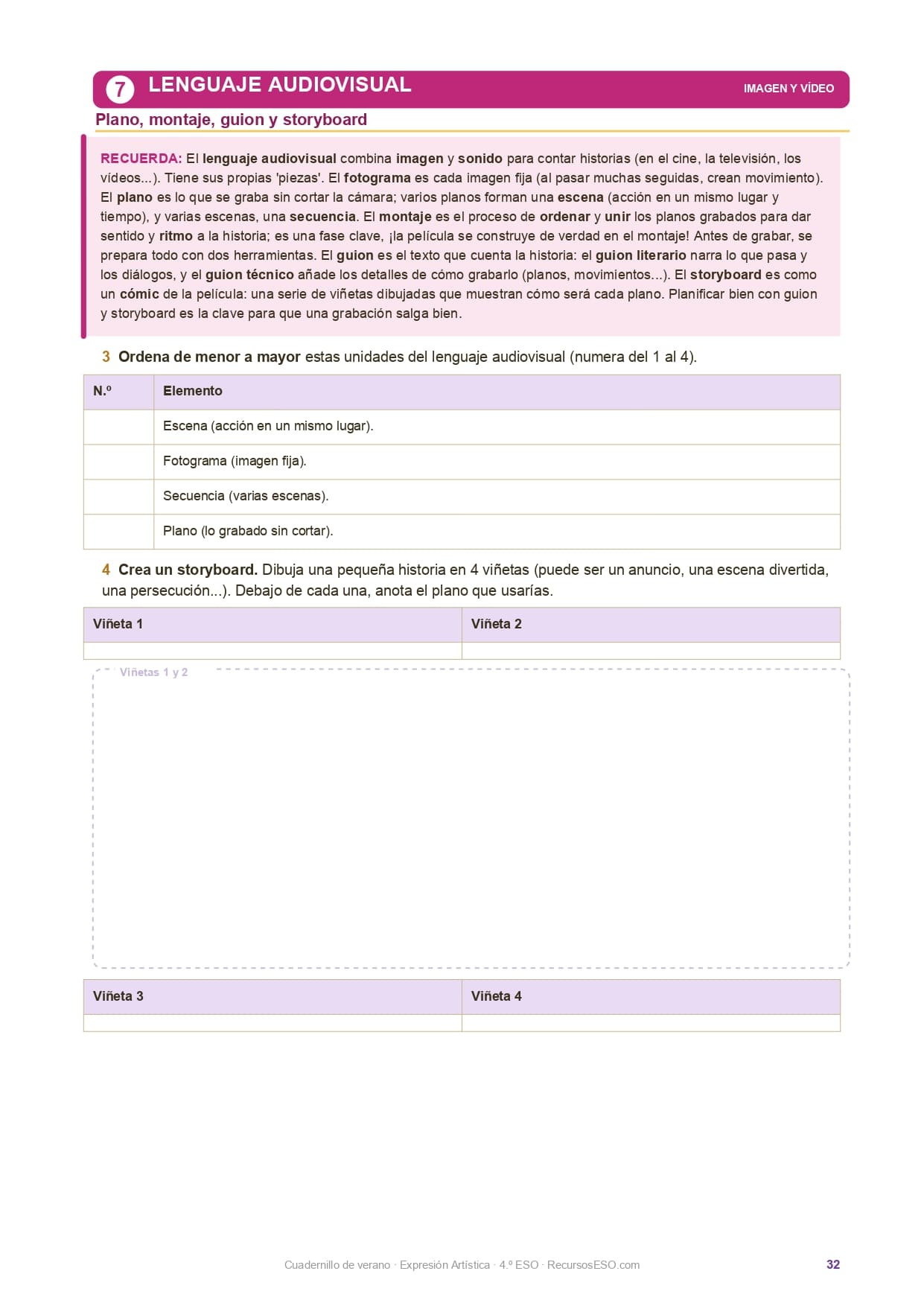 7 LENGUAJE AUDIOVISUAL

IMAGEN Y VÍDEO

Plano, montaje, guion y storyboard

RECUERDA: El lenguaje audiovisual combina imagen y sonido para contar historias (en el cine, la televisión, los vídeos...). Tiene sus propias 'piezas'. El fotograma es cada imagen fija (al pasar muchas seguidas, crean movimiento). El plano es lo que se graba sin cortar la cámara; varios planos forman una escena (acción en un mismo lugar y tiempo), y varias escenas, una secuencia. El montaje es el proceso de ordenar y unir los planos grabados para dar sentido y ritmo a la historia; es una fase clave, ¡la película se construye de verdad en el montaje! Antes de grabar, se prepara todo con dos herramientas. El guion es el texto que cuenta la historia: el guion literario narra lo que pasa y los diálogos, y el guion técnico añade los detalles de cómo grabarlo (planos, movimientos...). El storyboard es como un cómic de la película: una serie de viñetas dibujadas que muestran cómo será cada plano. Planificar bien con guion y storyboard es la clave para que una grabación salga bien.

3 Ordena de menor a mayor estas unidades del lenguaje audiovisual (numera del 1 al 4).

| N.º | Elemento |
|---|---|
| | Escena (acción en un mismo lugar). |
| | Fotograma (imagen fija). |
| | Secuencia (varias escenas). |
| | Plano (lo grabado sin cortar). |

4 Crea un storyboard. Dibuja una pequeña historia en 4 viñetas (puede ser un anuncio, una escena divertida, una persecución...). Debajo de cada una, anota el plano que usarías.

| Viñeta 1 | Viñeta 2 |
|---|---|
| | |

Viñetas 1 y 2

| Viñeta 3 | Viñeta 4 |
|---|---|
| | |

Cuadernillo de verano · Expresión Artística · 4.º ESO · RecursosESO.com

32